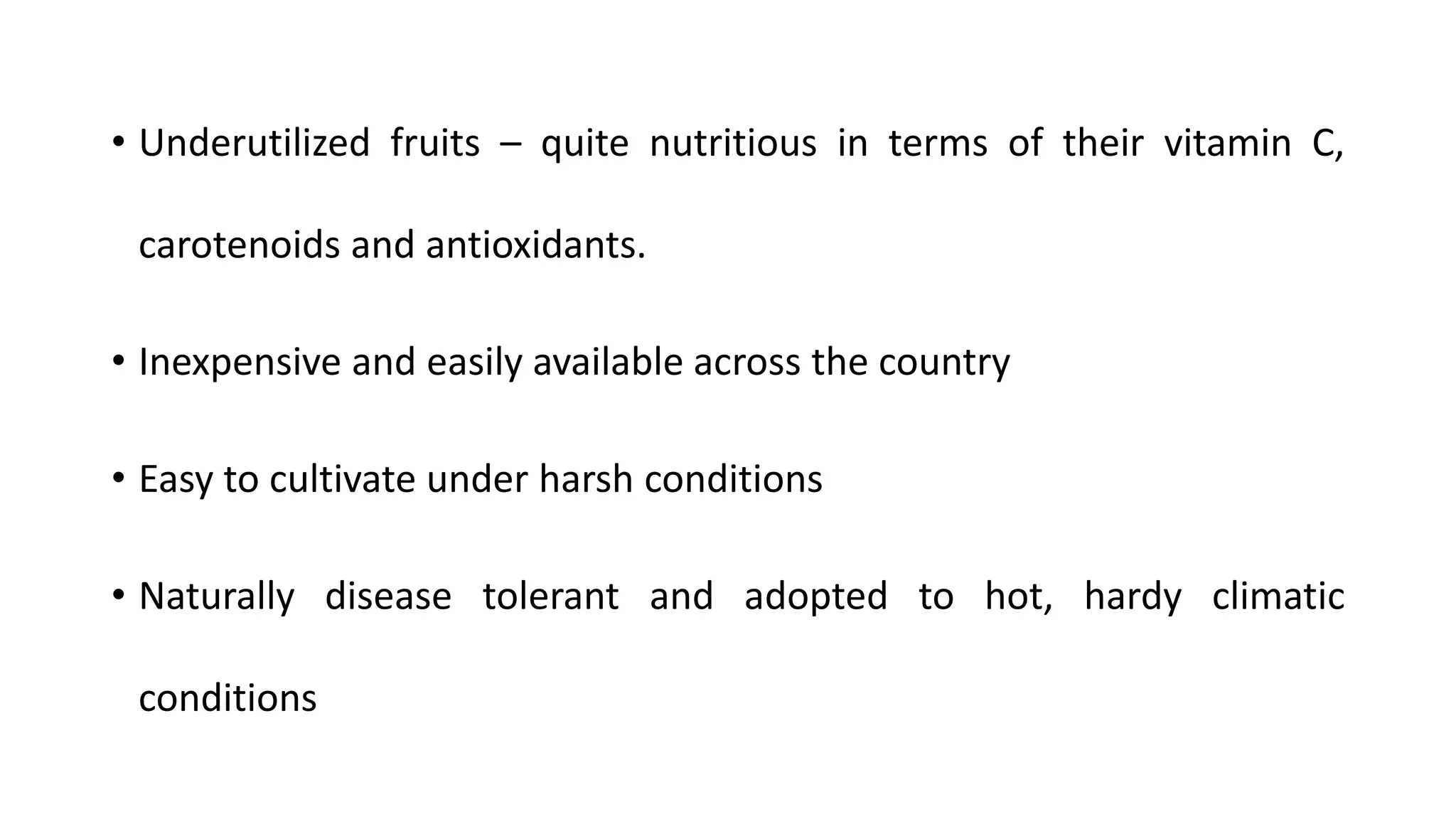 • Underutilized fruits – quite nutritious in terms of their vitamin C, carotenoids and antioxidants.

• Inexpensive and easily available across the country

• Easy to cultivate under harsh conditions

• Naturally disease tolerant and adopted to hot, hardy climatic conditions